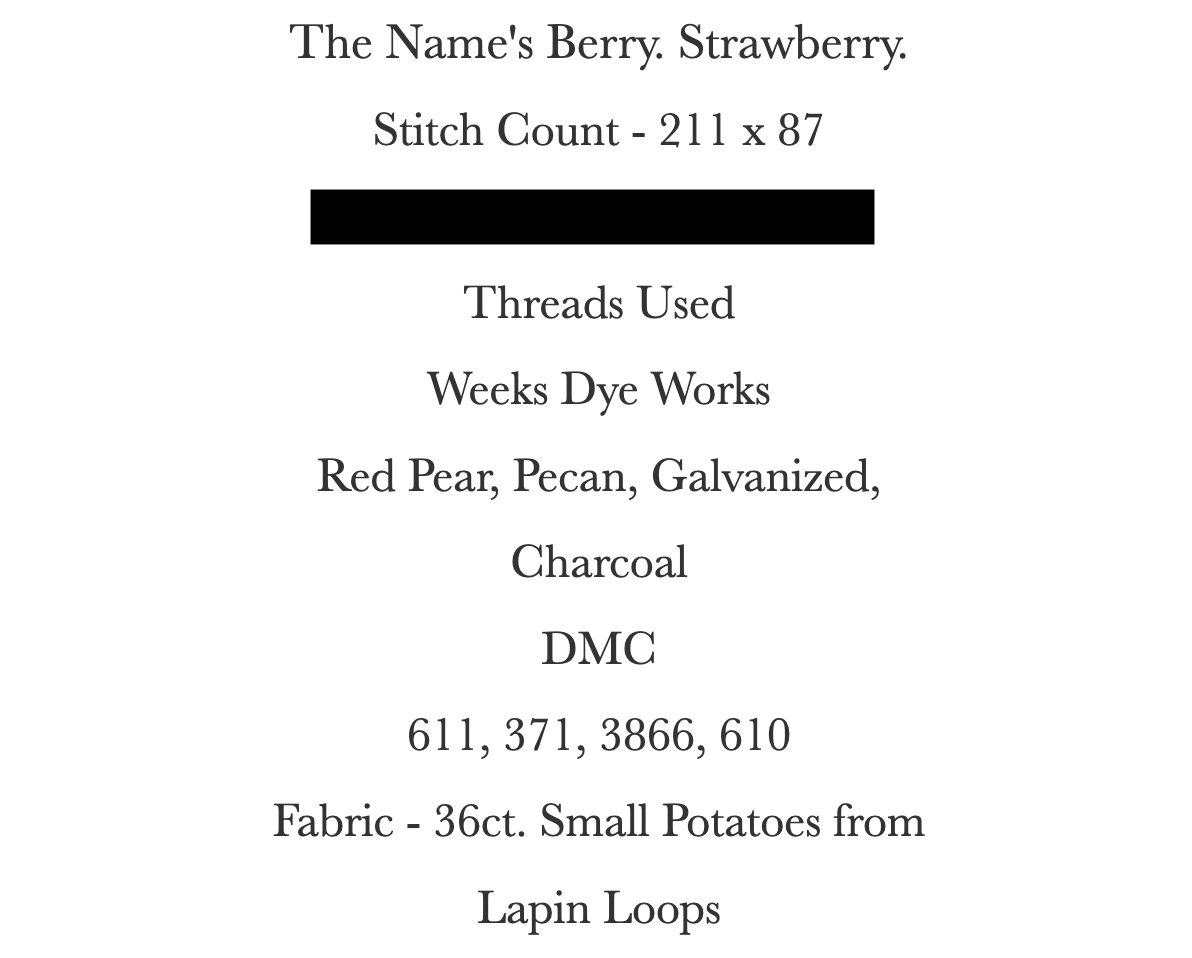 The Name's Berry. Strawberry.

Stitch Count - 211 x 87

Threads Used

Weeks Dye Works

Red Pear, Pecan, Galvanized, Charcoal

DMC

611, 371, 3866, 610

Fabric - 36ct. Small Potatoes from Lapin Loops